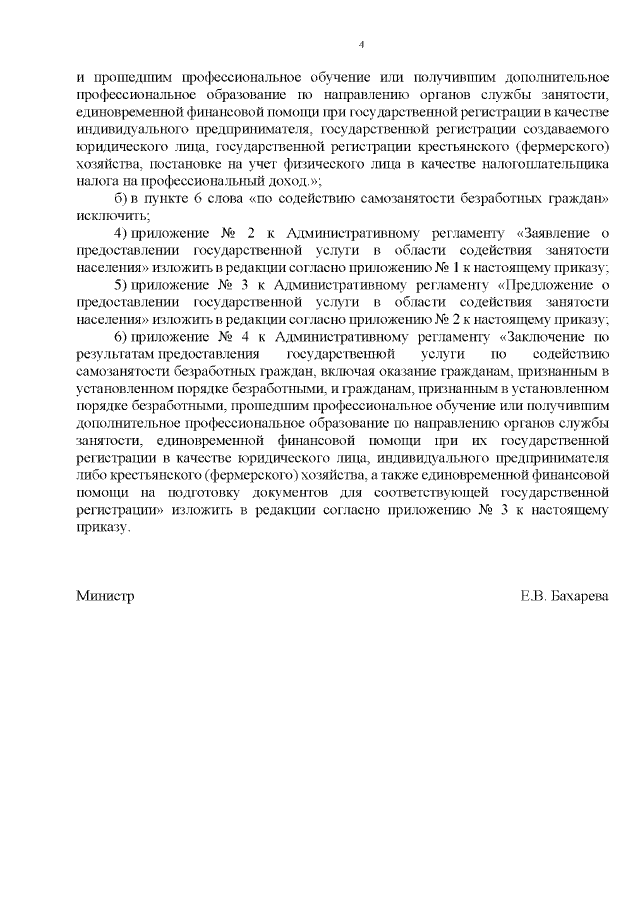 4

и прошедшим профессиональное обучение или получившим дополнительное профессиональное образование по направлению органов службы занятости, единовременной финансовой помощи при государственной регистрации в качестве индивидуального предпринимателя, государственной регистрации создаваемого юридического лица, государственной регистрации крестьянского (фермерского) хозяйства, постановке на учет физического лица в качестве налогоплательщика налога на профессиональный доход.»;

б) в пункте 6 слова «по содействию самозанятости безработных граждан» исключить;

4) приложение № 2 к Административному регламенту «Заявление о предоставлении государственной услуги в области содействия занятости населения» изложить в редакции согласно приложению № 1 к настоящему приказу;

5) приложение № 3 к Административному регламенту «Предложение о предоставлении государственной услуги в области содействия занятости населения» изложить в редакции согласно приложению № 2 к настоящему приказу;

6) приложение № 4 к Административному регламенту «Заключение по результатам предоставления государственной услуги по содействию самозанятости безработных граждан, включая оказание гражданам, признанным в установленном порядке безработными, и гражданам, признанным в установленном порядке безработными, прошедшим профессиональное обучение или получившим дополнительное профессиональное образование по направлению органов службы занятости, единовременной финансовой помощи при их государственной регистрации в качестве юридического лица, индивидуального предпринимателя либо крестьянского (фермерского) хозяйства, а также единовременной финансовой помощи на подготовку документов для соответствующей государственной регистрации» изложить в редакции согласно приложению № 3 к настоящему приказу.

Министр Е.В. Бахарева